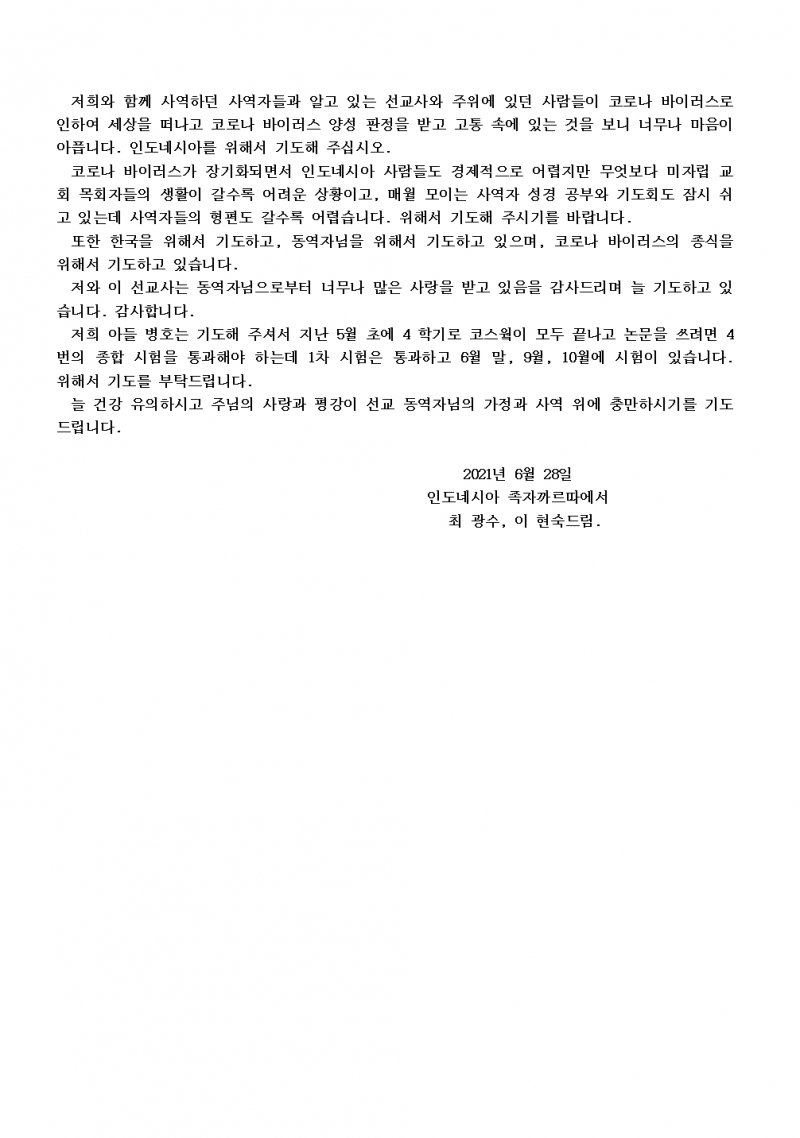 저희와 함께 사역하던 사역자들과 알고 있는 선교사와 주위에 있던 사람들이 코로나 바이러스로 인하여 세상을 떠나고 코로나 바이러스 양성 판정을 받고 고통 속에 있는 것을 보니 너무나 마음이 아픕니다. 인도네시아를 위해서 기도해 주십시오.

코로나 바이러스가 장기화되면서 인도네시아 사람들도 경제적으로 어렵지만 무엇보다 미자립 교회 목회자들의 생활이 갈수록 어려운 상황이고, 매월 모이는 사역자 성경 공부와 기도회도 잠시 쉬고 있는데 사역자들의 형편도 갈수록 어렵습니다. 위해서 기도해 주시기를 바랍니다.

또한 한국을 위해서 기도하고, 동역자님을 위해서 기도하고 있으며, 코로나 바이러스의 종식을 위해서 기도하고 있습니다.

저와 이 선교사는 동역자님으로부터 너무나 많은 사랑을 받고 있음을 감사드리며 늘 기도하고 있습니다. 감사합니다.

저희 아들 병호는 기도해 주셔서 지난 5월 초에 4 학기로 코스웍이 모두 끝나고 논문을 쓰려면 4번의 종합 시험을 통과해야 하는데 1차 시험은 통과하고 6월 말, 9월, 10월에 시험이 있습니다. 위해서 기도를 부탁드립니다.

늘 건강 유의하시고 주님의 사랑과 평강이 선교 동역자님의 가정과 사역 위에 충만하시기를 기도드립니다.

2021년 6월 28일
인도네시아 족자까르따에서
최 광수, 이 현숙드림.